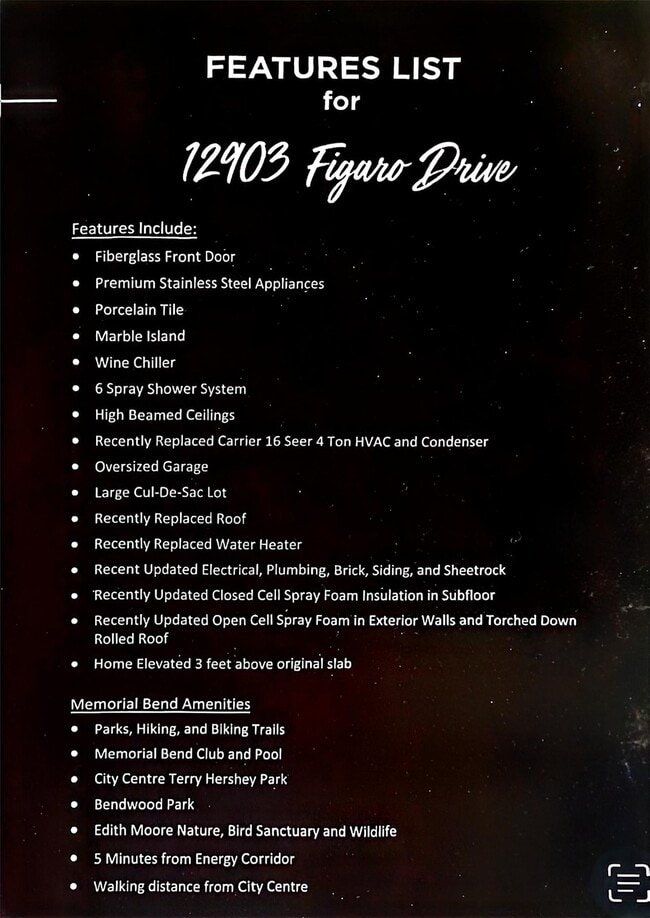 FEATURES LIST
for
12903 Figaro Drive

Features Include:
• Fiberglass Front Door
• Premium Stainless Steel Appliances
• Porcelain Tile
• Marble Island
• Wine Chiller
• 6 Spray Shower System
• High Beamed Ceilings
• Recently Replaced Carrier 16 Seer 4 Ton HVAC and Condenser
• Oversized Garage
• Large Cul-De-Sac Lot
• Recently Replaced Roof
• Recently Replaced Water Heater
• Recent Updated Electrical, Plumbing, Brick, Siding, and Sheetrock
• Recently Updated Closed Cell Spray Foam Insulation in Subfloor
• Recently Updated Open Cell Spray Foam in Exterior Walls and Torched Down Rolled Roof
• Home Elevated 3 feet above original slab

Memorial Bend Amenities
• Parks, Hiking, and Biking Trails
• Memorial Bend Club and Pool
• City Centre Terry Hershey Park
• Bendwood Park
• Edith Moore Nature, Bird Sanctuary and Wildlife
• 5 Minutes from Energy Corridor
• Walking distance from City Centre